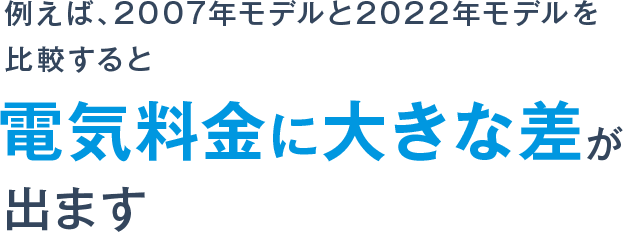 例えば、2007年モデルと2022年モデルを比較すると

電気料金に大きな差が出ます